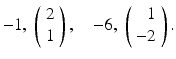 $-1, \begin{pmatrix} 2 \\ 1 \end{pmatrix}, \quad -6, \begin{pmatrix} 1 \\ -2 \end{pmatrix}.$